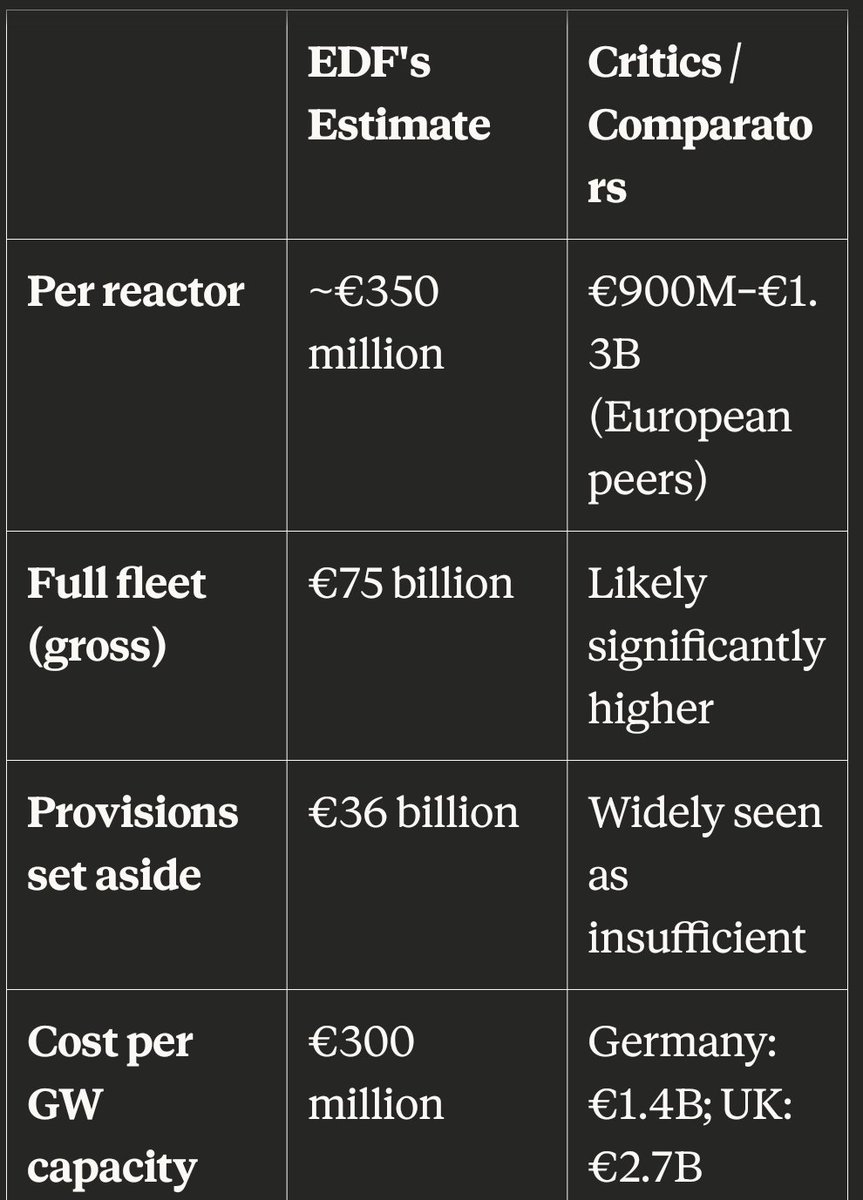 | | EDF's Estimate | Critics / Comparators |
|---|---|---|
| Per reactor | ~€350 million | €900M–€1.3B (European peers) |
| Full fleet (gross) | €75 billion | Likely significantly higher |
| Provisions set aside | €36 billion | Widely seen as insufficient |
| Cost per GW capacity | €300 million | Germany: €1.4B; UK: €2.7B |